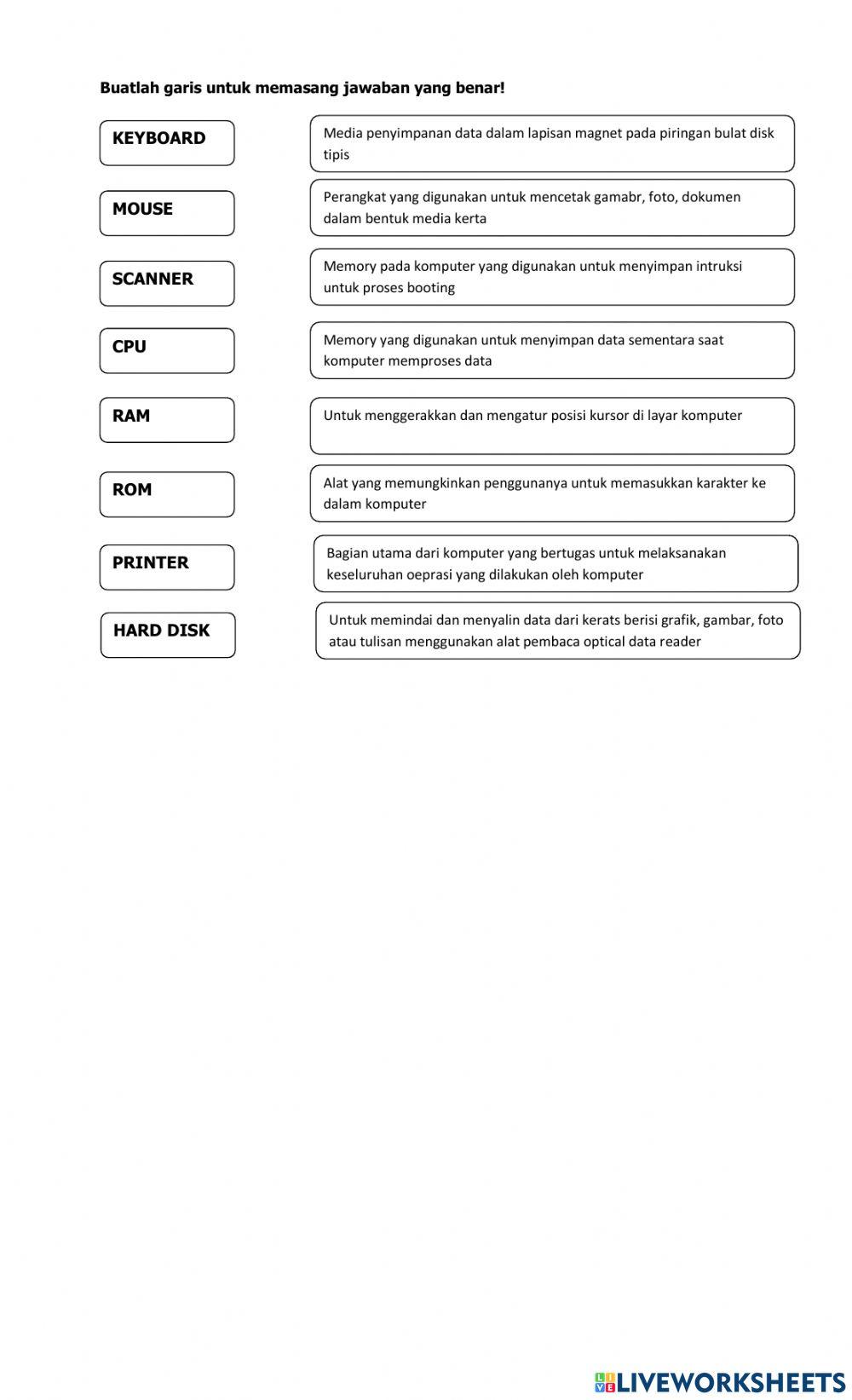 Buatlah garis untuk memasang jawaban yang benar!

KEYBOARD

MOUSE

SCANNER

CPU

RAM

ROM

PRINTER

HARD DISK

Media penyimpanan data dalam lapisan magnet pada piringan bulat disk tipis

Perangkat yang digunakan untuk mencetak gamabr, foto, dokumen dalam bentuk media kerta

Memory pada komputer yang digunakan untuk menyimpan intruksi untuk proses booting

Memory yang digunakan untuk menyimpan data sementara saat komputer memproses data

Untuk menggerakkan dan mengatur posisi kursor di layar komputer

Alat yang memungkinkan penggunanya untuk memasukkan karakter ke dalam komputer

Bagian utama dari komputer yang bertugas untuk melaksanakan keseluruhan oeprasi yang dilakukan oleh komputer

Untuk memindai dan menyalin data dari kerats berisi grafik, gambar, foto atau tulisan menggunakan alat pembaca optical data reader

LIVEWORKSHEETS